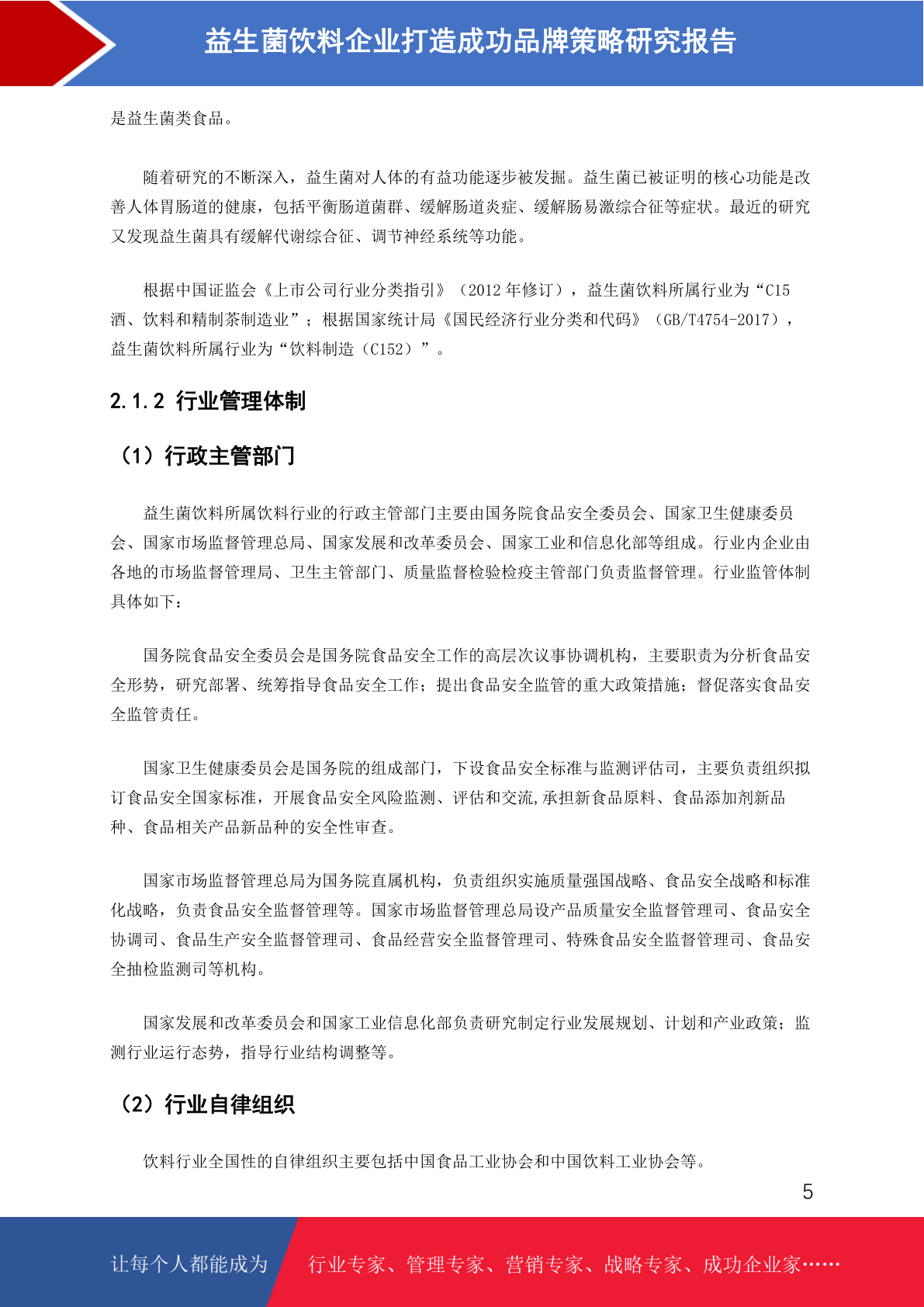 益生菌饮料企业打造成功品牌策略研究报告

是益生菌类食品。

随着研究的不断深入，益生菌对人体的有益功能逐步被发掘。益生菌已被证明的核心功能是改善人体胃肠道的健康，包括平衡肠道菌群、缓解肠道炎症、缓解肠易激综合征等症状。最近的研究又发现益生菌具有缓解代谢综合征、调节神经系统等功能。

根据中国证监会《上市公司行业分类指引》（2012 年修订），益生菌饮料所属行业为“C15 酒、饮料和精制茶制造业”；根据国家统计局《国民经济行业分类和代码》（GB/T4754-2017），益生菌饮料所属行业为“饮料制造（C152）”。

2.1.2 行业管理体制

（1）行政主管部门

益生菌饮料所属饮料行业的行政主管部门主要由国务院食品安全委员会、国家卫生健康委员会、国家市场监督管理总局、国家发展和改革委员会、国家工业和信息化部等组成。行业内企业由各地的市场监督管理局、卫生主管部门、质量监督检验检疫主管部门负责监督管理。行业监管体制具体如下：

国务院食品安全委员会是国务院食品安全工作的高层次议事协调机构，主要职责为分析食品安全形势，研究部署、统筹指导食品安全工作；提出食品安全监管的重大政策措施；督促落实食品安全监管责任。

国家卫生健康委员会是国务院的组成部门，下设食品安全标准与监测评估司，主要负责组织拟订食品安全国家标准，开展食品安全风险监测、评估和交流,承担新食品原料、食品添加剂新品种、食品相关产品新品种的安全性审查。

国家市场监督管理总局为国务院直属机构，负责组织实施质量强国战略、食品安全战略和标准化战略，负责食品安全监督管理等。国家市场监督管理总局设产品质量安全监督管理司、食品安全协调司、食品生产安全监督管理司、食品经营安全监督管理司、特殊食品安全监督管理司、食品安全抽检监测司等机构。

国家发展和改革委员会和国家工业信息化部负责研究制定行业发展规划、计划和产业政策；监测行业运行态势，指导行业结构调整等。

（2）行业自律组织

饮料行业全国性的自律组织主要包括中国食品工业协会和中国饮料工业协会等。

5

让每个人都能成为 行业专家、管理专家、营销专家、战略专家、成功企业家……